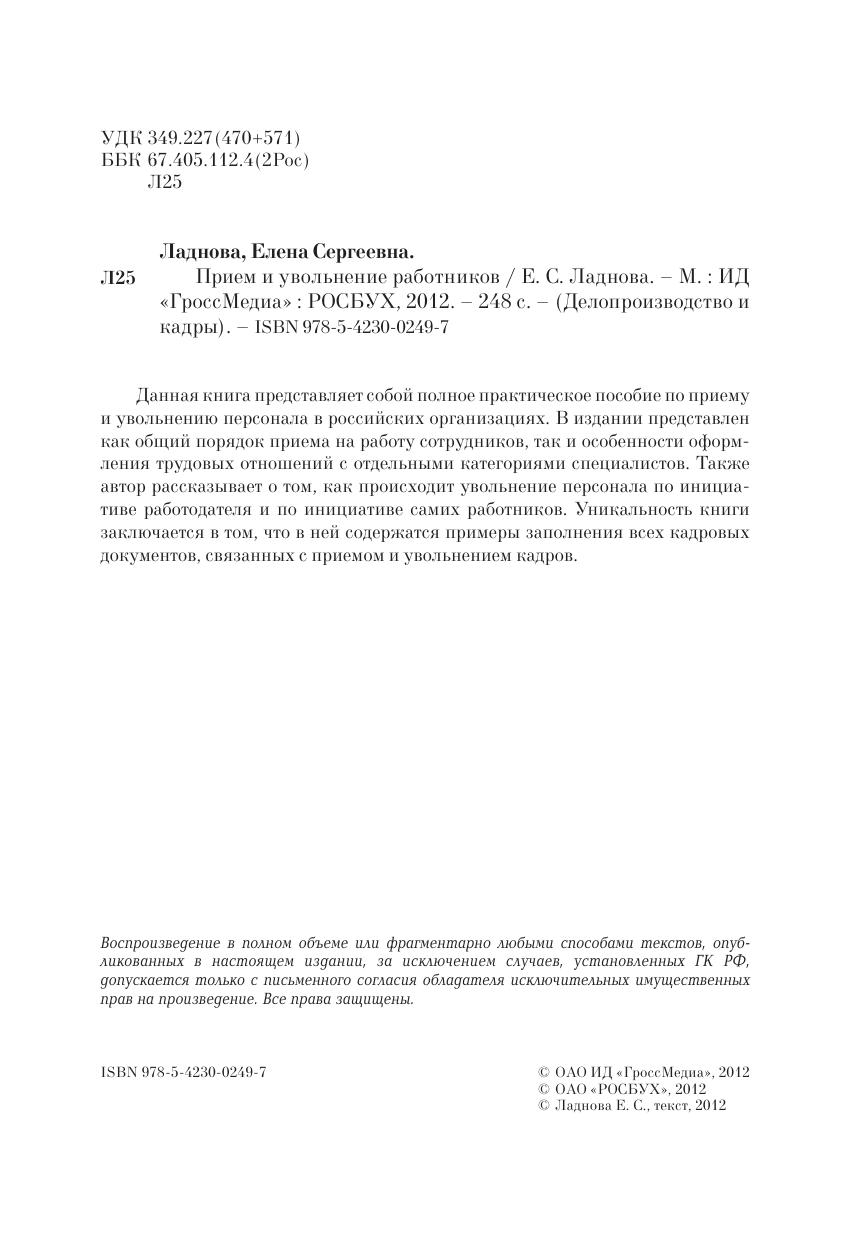 УДК 349.227(470+571)
ББК 67.405.112.4(2Рос)
Л25

Ладнова, Елена Сергеевна.

Л25 Прием и увольнение работников / Е. С. Ладнова. – М. : ИД «ГроссМедиа» : РОСБУХ, 2012. – 248 с. – (Делопроизводство и кадры). – ISBN 978-5-4230-0249-7

Данная книга представляет собой полное практическое пособие по приему и увольнению персонала в российских организациях. В издании представлен как общий порядок приема на работу сотрудников, так и особенности оформления трудовых отношений с отдельными категориями специалистов. Также автор рассказывает о том, как происходит увольнение персонала по инициативе работодателя и по инициативе самих работников. Уникальность книги заключается в том, что в ней содержатся примеры заполнения всех кадровых документов, связанных с приемом и увольнением кадров.

Воспроизведение в полном объеме или фрагментарно любыми способами текстов, опубликованных в настоящем издании, за исключением случаев, установленных ГК РФ, допускается только с письменного согласия обладателя исключительных имущественных прав на произведение. Все права защищены.

ISBN 978-5-4230-0249-7

© ОАО ИД «ГроссМедиа», 2012
© ОАО «РОСБУХ», 2012
© Ладнова Е. С., текст, 2012